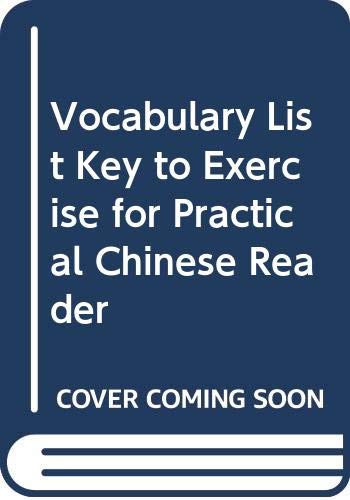 Vocabulary List Key to Exercise for Practical Chinese Reader

COVER COMING SOON